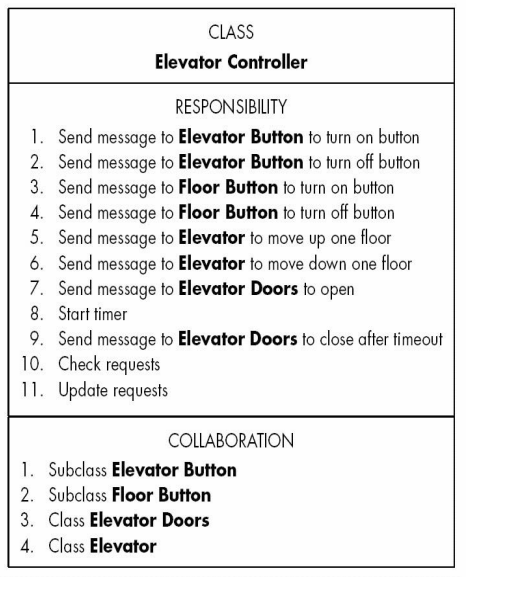 CLASS

Elevator Controller

RESPONSIBILITY

1. Send message to Elevator Button to turn on button
2. Send message to Elevator Button to turn off button
3. Send message to Floor Button to turn on button
4. Send message to Floor Button to turn off button
5. Send message to Elevator to move up one floor
6. Send message to Elevator to move down one floor
7. Send message to Elevator Doors to open
8. Start timer
9. Send message to Elevator Doors to close after timeout
10. Check requests
11. Update requests

COLLABORATION

1. Subclass Elevator Button
2. Subclass Floor Button
3. Class Elevator Doors
4. Class Elevator